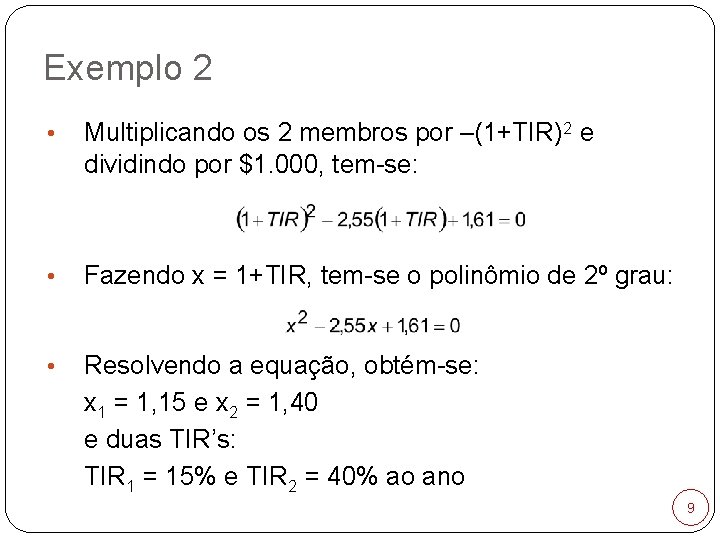 Exemplo 2

• Multiplicando os 2 membros por $-(1+TIR)^2$ e dividindo por \$1.000, tem-se:

$(1+TIR)^2 - 2,55(1+TIR) + 1,61 = 0$

• Fazendo x = 1+TIR, tem-se o polinômio de 2º grau:

$x^2 - 2,55x + 1,61 = 0$

• Resolvendo a equação, obtém-se:
$x_1$ = 1,15 e $x_2$ = 1,40
e duas TIR's:
$TIR_1$ = 15% e $TIR_2$ = 40% ao ano

9